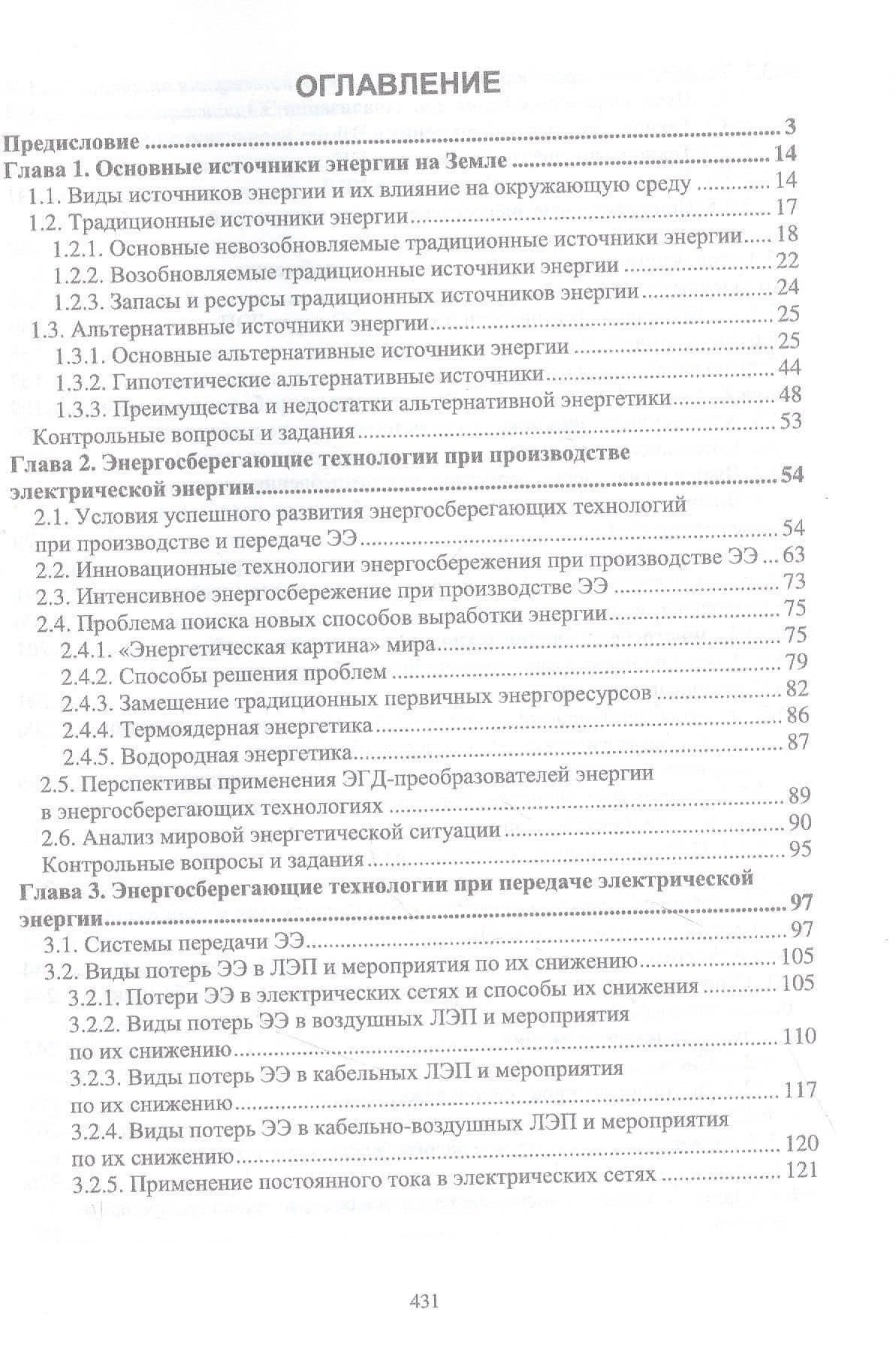 ОГЛАВЛЕНИЕ

Предисловие 3
Глава 1. Основные источники энергии на Земле 14
1.1. Виды источников энергии и их влияние на окружающую среду 14
1.2. Традиционные источники энергии 17
1.2.1. Основные невозобновляемые традиционные источники энергии 18
1.2.2. Возобновляемые традиционные источники энергии 22
1.2.3. Запасы и ресурсы традиционных источников энергии 24
1.3. Альтернативные источники энергии 25
1.3.1. Основные альтернативные источники энергии 25
1.3.2. Гипотетические альтернативные источники 44
1.3.3. Преимущества и недостатки альтернативной энергетики 48
Контрольные вопросы и задания 53
Глава 2. Энергосберегающие технологии при производстве электрической энергии 54
2.1. Условия успешного развития энергосберегающих технологий при производстве и передаче ЭЭ 54
2.2. Инновационные технологии энергосбережения при производстве ЭЭ 63
2.3. Интенсивное энергосбережение при производстве ЭЭ 73
2.4. Проблема поиска новых способов выработки энергии 75
2.4.1. «Энергетическая картина» мира 75
2.4.2. Способы решения проблем 79
2.4.3. Замещение традиционных первичных энергоресурсов 82
2.4.4. Термоядерная энергетика 86
2.4.5. Водородная энергетика 87
2.5. Перспективы применения ЭГД-преобразователей энергии в энергосберегающих технологиях 89
2.6. Анализ мировой энергетической ситуации 90
Контрольные вопросы и задания 95
Глава 3. Энергосберегающие технологии при передаче электрической энергии 97
3.1. Системы передачи ЭЭ 97
3.2. Виды потерь ЭЭ в ЛЭП и мероприятия по их снижению 105
3.2.1. Потери ЭЭ в электрических сетях и способы их снижения 105
3.2.2. Виды потерь ЭЭ в воздушных ЛЭП и мероприятия по их снижению 110
3.2.3. Виды потерь ЭЭ в кабельных ЛЭП и мероприятия по их снижению 117
3.2.4. Виды потерь ЭЭ в кабельно-воздушных ЛЭП и мероприятия по их снижению 120
3.2.5. Применение постоянного тока в электрических сетях 121

431